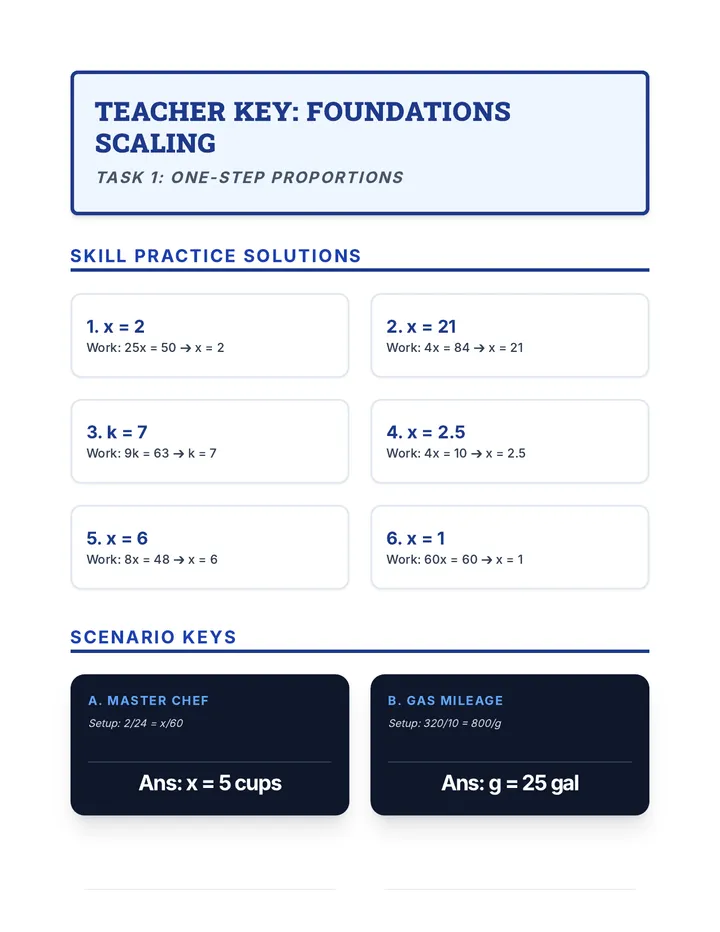 TEACHER KEY: FOUNDATIONS SCALING

TASK 1: ONE-STEP PROPORTIONS

SKILL PRACTICE SOLUTIONS

1. x = 2
Work: 25x = 50 → x = 2

2. x = 21
Work: 4x = 84 → x = 21

3. k = 7
Work: 9k = 63 → k = 7

4. x = 2.5
Work: 4x = 10 → x = 2.5

5. x = 6
Work: 8x = 48 → x = 6

6. x = 1
Work: 60x = 60 → x = 1

SCENARIO KEYS

A. MASTER CHEF
Setup: 2/24 = x/60

Ans: x = 5 cups

B. GAS MILEAGE
Setup: 320/10 = 800/g

Ans: g = 25 gal